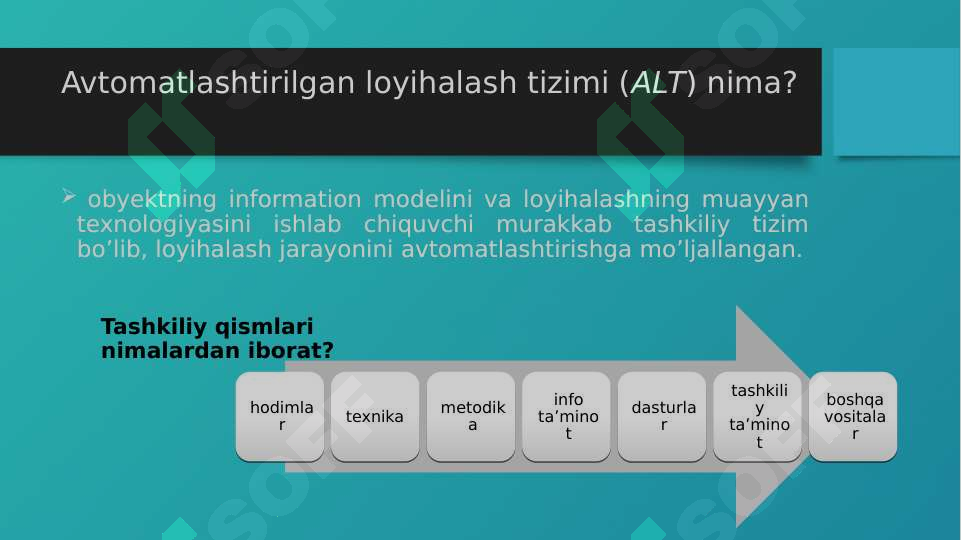 Avtomatlashtirilgan loyihalash tizimi (ALT) nima?

➢ obyektning information modelini va loyihalashning muayyan texnologiyasini ishlab chiquvchi murakkab tashkiliy tizim bo’lib, loyihalash jarayonini avtomatlashtirishga mo’ljallangan.

Tashkiliy qismlari nimalardan iborat?

hodimlar

texnika

metodika

info ta’minot

dasturlar

tashkiliy ta’minot

boshqa vositalar